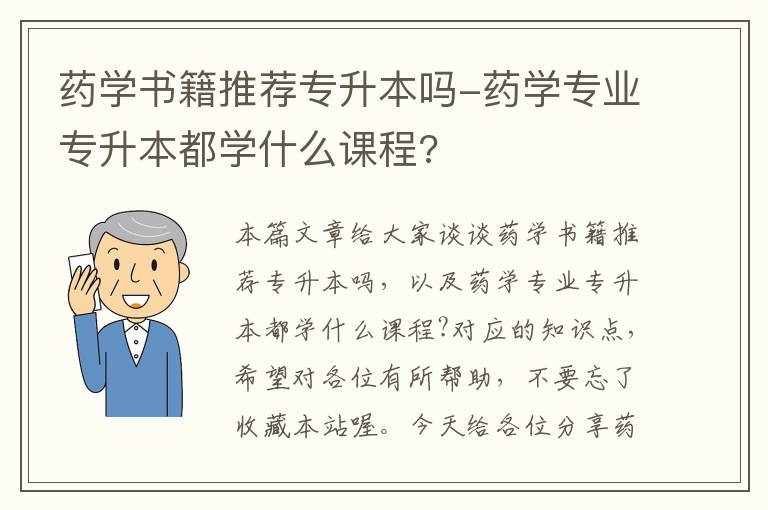 药学书籍推荐专升本吗-药学专业专升本都学什么课程?

本篇文章给大家谈谈药学书籍推荐专升本吗，以及药学专业专升本都学什么课程?对应的知识点，希望对各位有所帮助，不要忘了收藏本站喔。今天给各位分享药